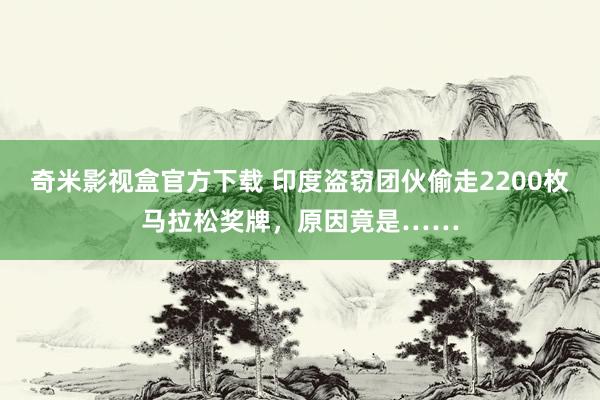 奇米影视盒官方下载 印度盗窃团伙偷走2200枚马拉松奖牌，原因竟是……